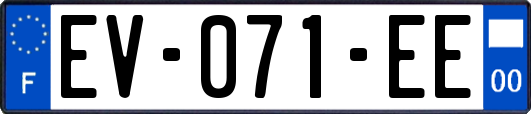 F
EV-071-EE
00